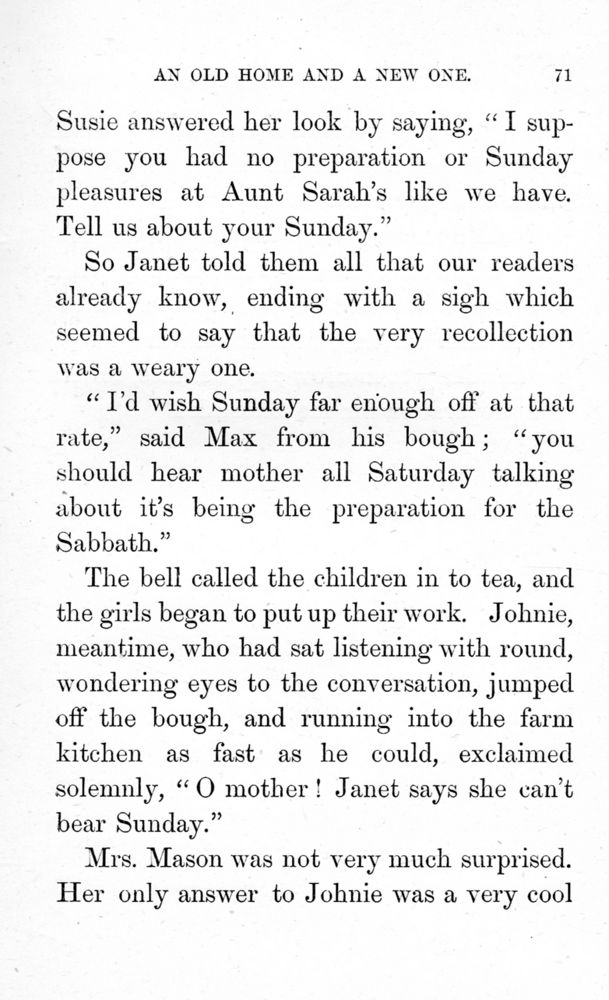 AN OLD HOME AND A NEW ONE. 71

Susie answered her look by saying, "I suppose you had no preparation or Sunday pleasures at Aunt Sarah's like we have. Tell us about your Sunday."

So Janet told them all that our readers already know, ending with a sigh which seemed to say that the very recollection was a weary one.

"I'd wish Sunday far enough off at that rate," said Max from his bough; "you should hear mother all Saturday talking about it's being the preparation for the Sabbath."

The bell called the children in to tea, and the girls began to put up their work. Johnie, meantime, who had sat listening with round, wondering eyes to the conversation, jumped off the bough, and running into the farm kitchen as fast as he could, exclaimed solemnly, "O mother! Janet says she can't bear Sunday."

Mrs. Mason was not very much surprised. Her only answer to Johnie was a very cool